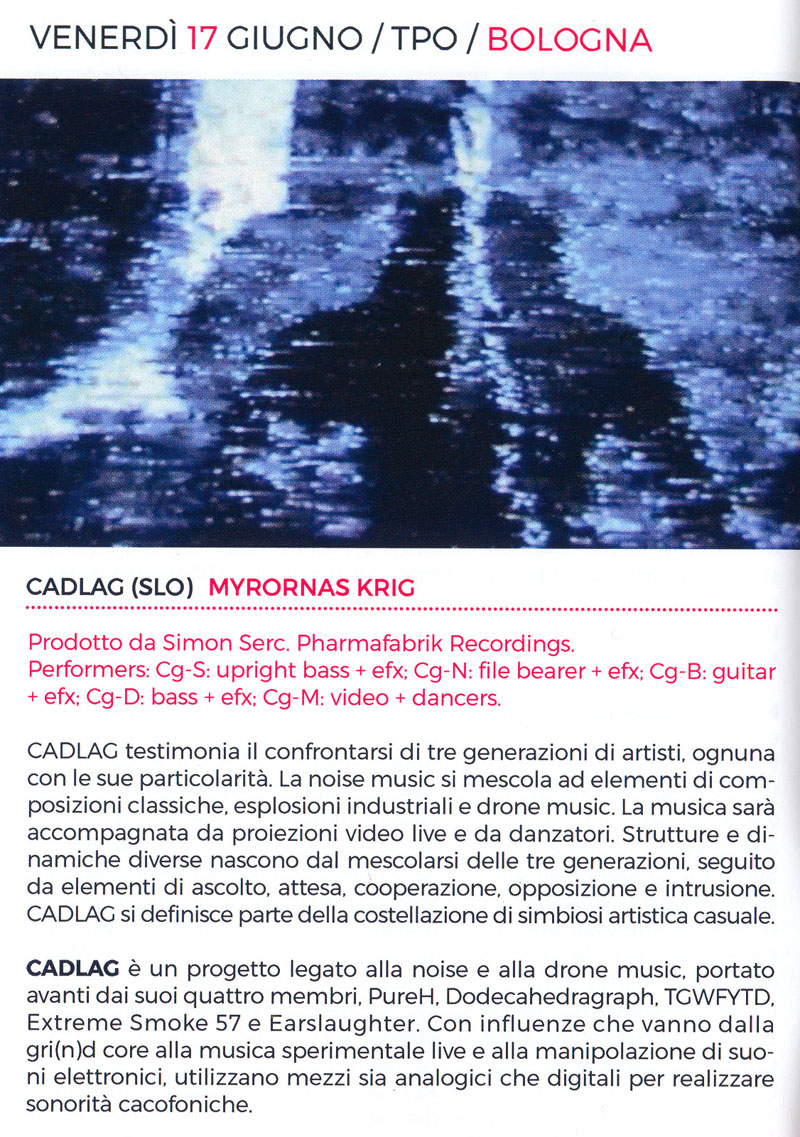 VENERDÌ 17 GIUGNO / TPO / BOLOGNA

CADLAG (SLO) MYRORNAS KRIG

Prodotto da Simon Serc. Pharmafabrik Recordings.
Performers: Cg-S: upright bass + efx; Cg-N: file bearer + efx; Cg-B: guitar + efx; Cg-D: bass + efx; Cg-M: video + dancers.

CADLAG testimonia il confrontarsi di tre generazioni di artisti, ognuna con le sue particolarità. La noise music si mescola ad elementi di composizioni classiche, esplosioni industriali e drone music. La musica sarà accompagnata da proiezioni video live e da danzatori. Strutture e dinamiche diverse nascono dal mescolarsi delle tre generazioni, seguito da elementi di ascolto, attesa, cooperazione, opposizione e intrusione. CADLAG si definisce parte della costellazione di simbiosi artistica casuale.

CADLAG è un progetto legato alla noise e alla drone music, portato avanti dai suoi quattro membri, PureH, Dodecahedragraph, TGWFYTD, Extreme Smoke 57 e Earslaughter. Con influenze che vanno dalla gri(n)d core alla musica sperimentale live e alla manipolazione di suoni elettronici, utilizzano mezzi sia analogici che digitali per realizzare sonorità cacofoniche.